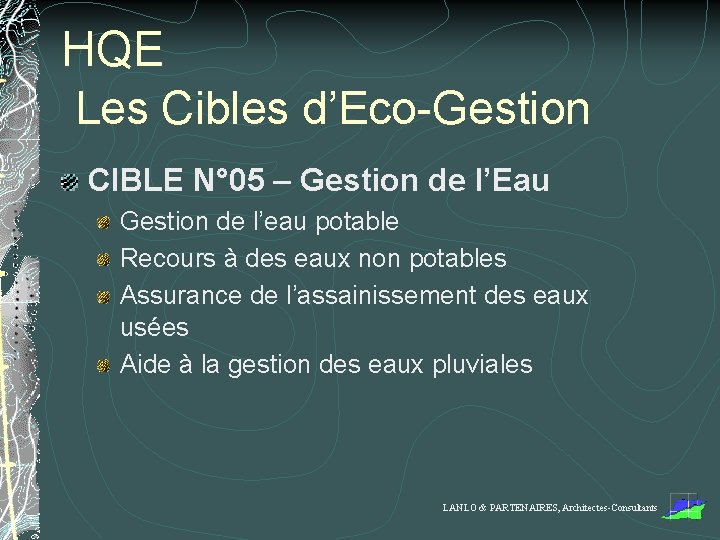 HQE
Les Cibles d'Eco-Gestion

• CIBLE N°05 – Gestion de l'Eau
• Gestion de l'eau potable
• Recours à des eaux non potables
• Assurance de l'assainissement des eaux usées
• Aide à la gestion des eaux pluviales

LANLO & PARTENAIRES, Architectes-Consultants